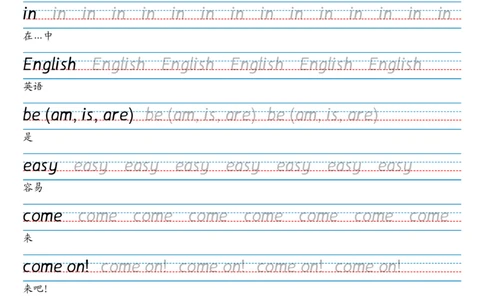 in in in in in in in in in in in in in in in
在…中

English English English English English English
英语

be (am, is, are) be (am, is, are) be (am, is, are)
是

easy easy easy easy easy easy easy easy
容易

come come come come come come come come
来

come on! come on! come on! come on! come on!
来吧!